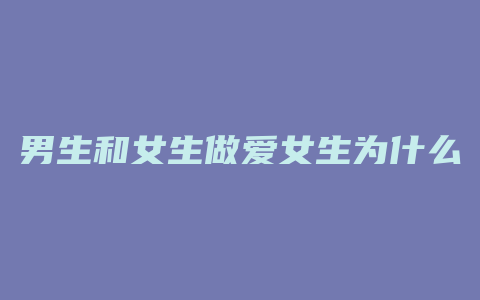 男生和女生做爱女生为什么